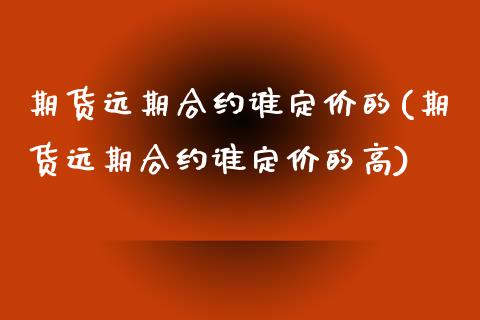 期货远期合约谁定价的(期货远期合约谁定价的高)